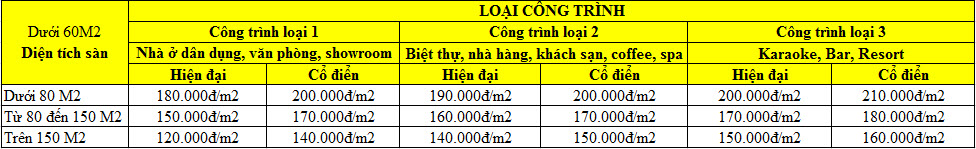 | Dưới 60M2 Diện tích sàn | LOẠI CÔNG TRÌNH | | | | | |
|---|---|---|---|---|---|---|
| | Công trình loại 1 | | Công trình loại 2 | | Công trình loại 3 | |
| | Nhà ở dân dụng, văn phòng, showroom | | Biệt thự, nhà hàng, khách sạn, coffee, spa | | Karaoke, Bar, Resort | |
| | Hiện đại | Cổ điển | Hiện đại | Cổ điển | Hiện đại | Cổ điển |
| Dưới 80 M2 | 180.000đ/m2 | 200.000đ/m2 | 190.000đ/m2 | 200.000đ/m2 | 200.000đ/m2 | 210.000đ/m2 |
| Từ 80 đến 150 M2 | 150.000đ/m2 | 170.000đ/m2 | 160.000đ/m2 | 170.000đ/m2 | 170.000đ/m2 | 180.000đ/m2 |
| Trên 150 M2 | 120.000đ/m2 | 140.000đ/m2 | 140.000đ/m2 | 150.000đ/m2 | 150.000đ/m2 | 160.000đ/m2 |